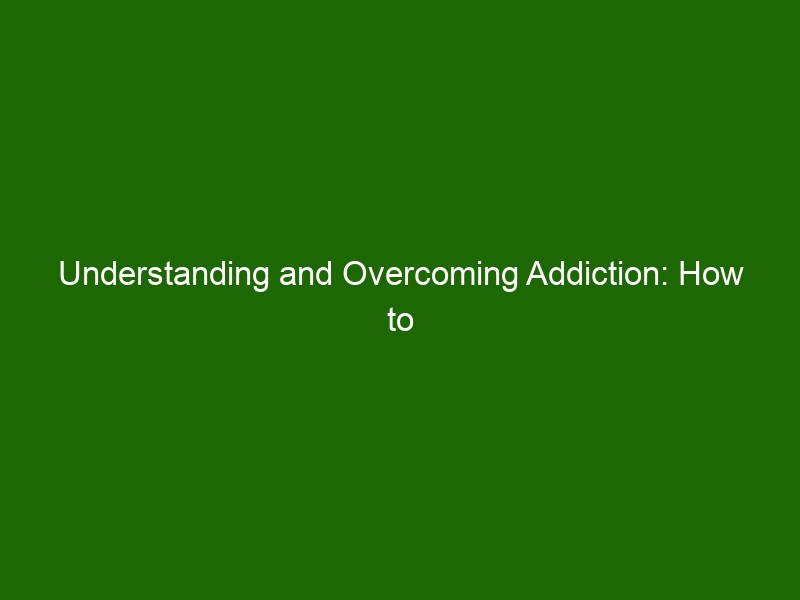 Understanding and Overcoming Addiction: How to